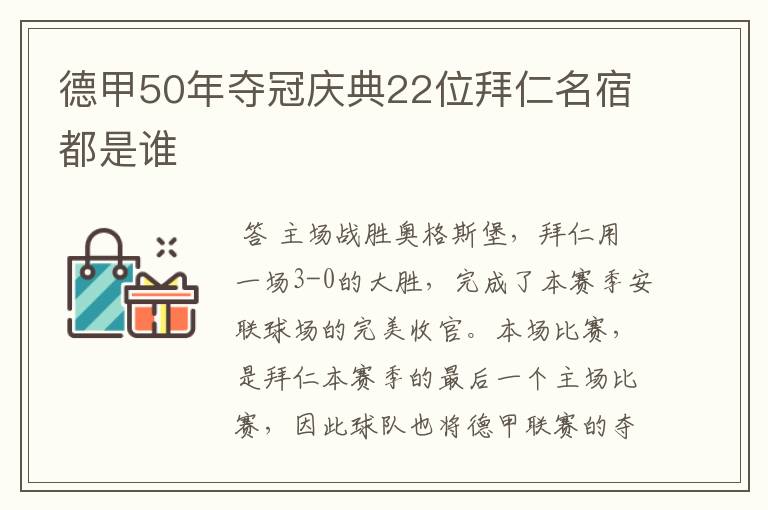 德甲50年夺冠庆典22位拜仁名宿都是谁

答 主场战胜奥格斯堡，拜仁用一场3-0的大胜，完成了本赛季安联球场的完美收官。本场比赛，是拜仁本赛季的最后一个主场比赛，因此球队也将德甲联赛的夺